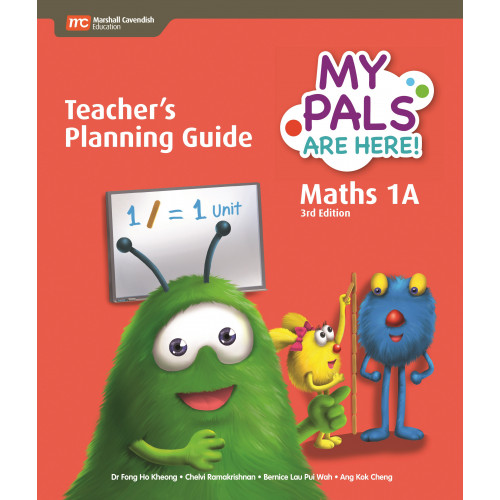 mc Marshall Cavendish Education

Teacher's Planning Guide

MY PALS ARE HERE!

Maths 1A
3rd Edition

1 / = 1 Unit

Dr Fong Ho Kheong • Chelvi Ramakrishnan • Bernice Lau Pui Wah • Ang Kok Cheng